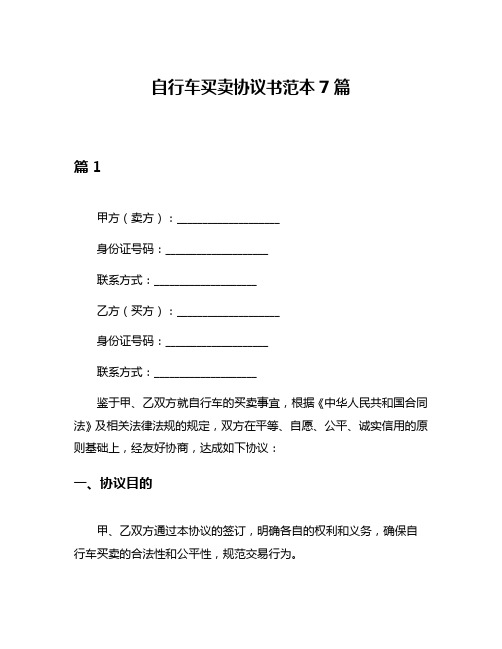 自行车买卖协议书范本7篇

篇1

甲方（卖方）：__________________

身份证号码：__________________

联系方式：__________________

乙方（买方）：__________________

身份证号码：__________________

联系方式：__________________

鉴于甲、乙双方就自行车的买卖事宜，根据《中华人民共和国合同法》及相关法律法规的规定，双方在平等、自愿、公平、诚实信用的原则基础上，经友好协商，达成如下协议：

一、协议目的

甲、乙双方通过本协议的签订，明确各自的权利和义务，确保自行车买卖的合法性和公平性，规范交易行为。